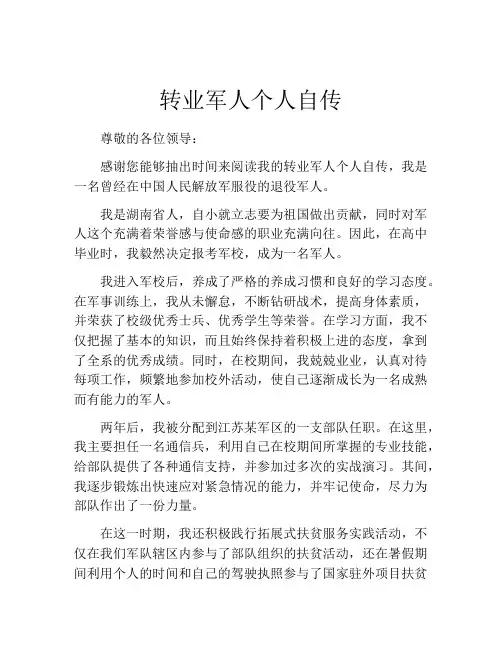 转业军人个人自传

尊敬的各位领导：

感谢您能够抽出时间来阅读我的转业军人个人自传，我是一名曾经在中国人民解放军服役的退役军人。

我是湖南省人，自小就立志要为祖国做出贡献，同时对军人这个充满着荣誉感与使命感的职业充满向往。因此，在高中毕业时，我毅然决定报考军校，成为一名军人。

我进入军校后，养成了严格的养成习惯和良好的学习态度。在军事训练上，我从未懈怠，不断钻研战术，提高身体素质，并荣获了校级优秀士兵、优秀学生等荣誉。在学习方面，我不仅把握了基本的知识，而且始终保持着积极上进的态度，拿到了全系的优秀成绩。同时，在校期间，我兢兢业业，认真对待每项工作，频繁地参加校外活动，使自己逐渐成长为一名成熟而有能力的军人。

两年后，我被分配到江苏某军区的一支部队任职。在这里，我主要担任一名通信兵，利用自己在校期间所掌握的专业技能，给部队提供了各种通信支持，并参加过多次的实战演习。其间，我逐步锻炼出快速应对紧急情况的能力，并牢记使命，尽力为部队作出了一份力量。

在这一时期，我还积极践行拓展式扶贫服务实践活动，不仅在我们军队辖区内参与了部队组织的扶贫活动，还在暑假期间利用个人的时间和自己的驾驶执照参与了国家驻外项目扶贫